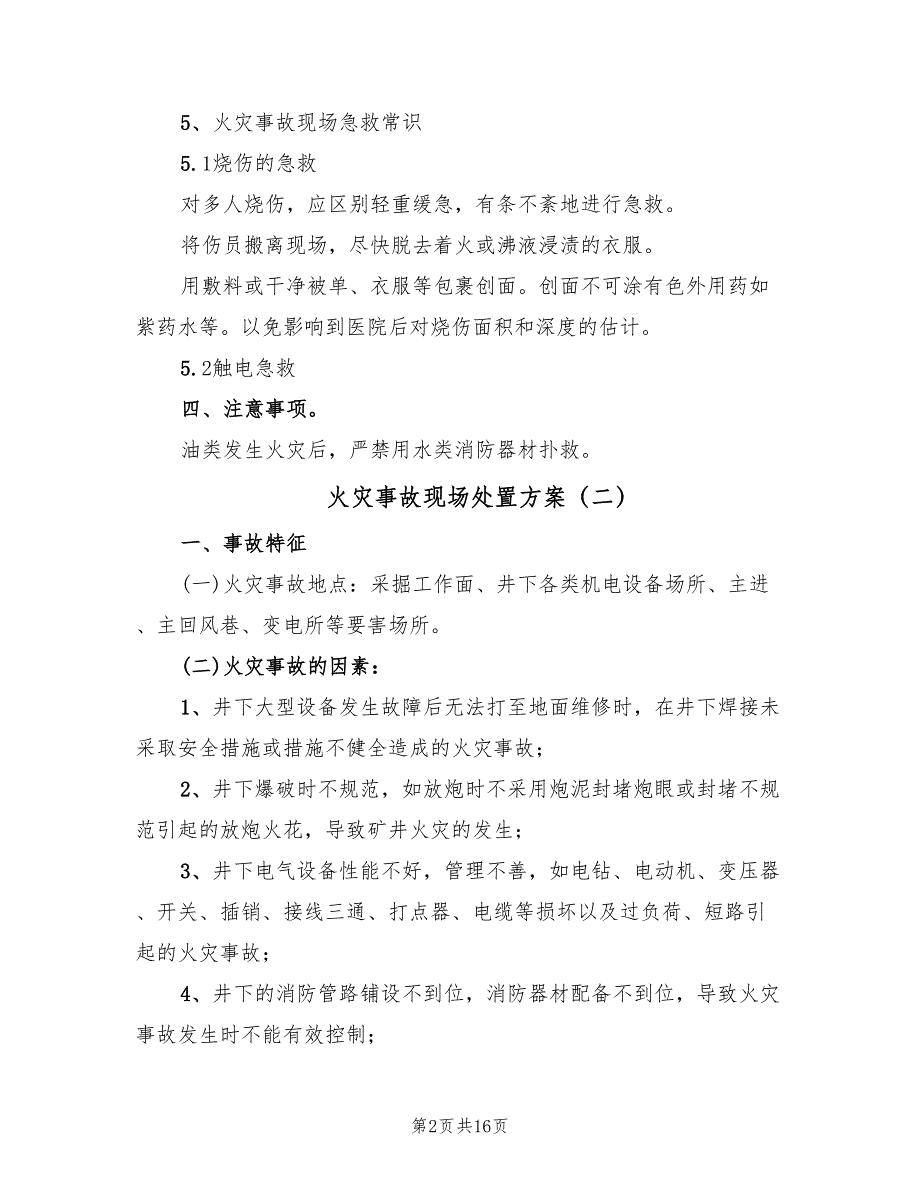 5、火灾事故现场急救常识

5.1烧伤的急救

对多人烧伤，应区别轻重缓急，有条不紊地进行急救。

将伤员搬离现场，尽快脱去着火或沸液浸渍的衣服。

用敷料或干净被单、衣服等包裹创面。创面不可涂有色外用药如紫药水等。以免影响到医院后对烧伤面积和深度的估计。

5.2触电急救

四、注意事项。

油类发生火灾后，严禁用水类消防器材扑救。

火灾事故现场处置方案（二）

一、事故特征

(一)火灾事故地点：采掘工作面、井下各类机电设备场所、主进、主回风巷、变电所等要害场所。

(二)火灾事故的因素：

1、井下大型设备发生故障后无法打至地面维修时，在井下焊接未采取安全措施或措施不健全造成的火灾事故；

2、井下爆破时不规范，如放炮时不采用炮泥封堵炮眼或封堵不规范引起的放炮火花，导致矿井火灾的发生；

3、井下电气设备性能不好，管理不善，如电钻、电动机、变压器、开关、插销、接线三通、打点器、电缆等损坏以及过负荷、短路引起的火灾事故；

4、井下的消防管路铺设不到位，消防器材配备不到位，导致火灾事故发生时不能有效控制；

第2页 共16页